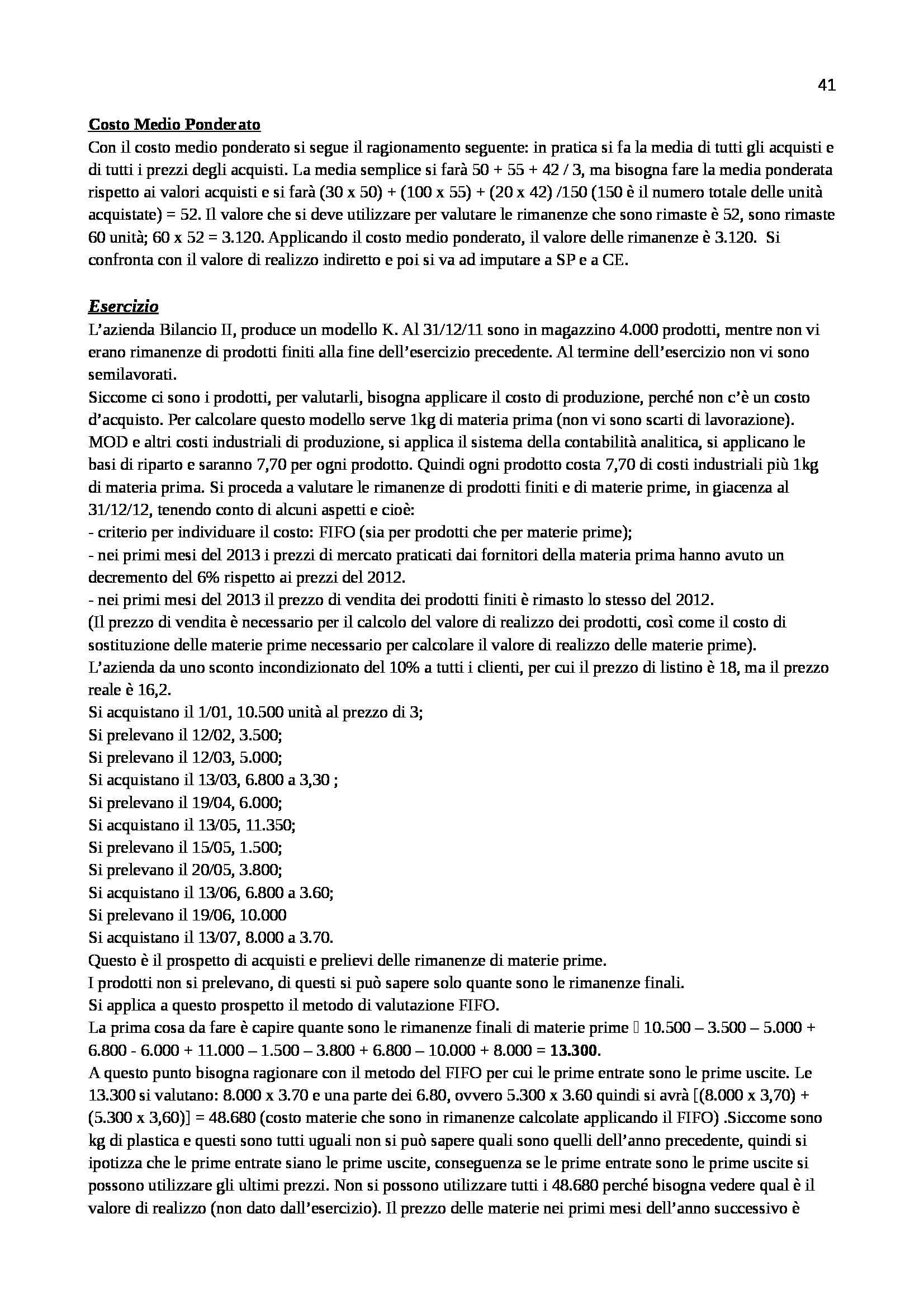 41

Costo Medio Ponderato
Con il costo medio ponderato si segue il ragionamento seguente: in pratica si fa la media di tutti gli acquisti e di tutti i prezzi degli acquisti. La media semplice si farà 50 + 55 + 42 / 3, ma bisogna fare la media ponderata rispetto ai valori acquisti e si farà (30 x 50) + (100 x 55) + (20 x 42) /150 (150 è il numero totale delle unità acquistate) = 52. Il valore che si deve utilizzare per valutare le rimanenze che sono rimaste è 52, sono rimaste 60 unità; 60 x 52 = 3.120. Applicando il costo medio ponderato, il valore delle rimanenze è 3.120. Si confronta con il valore di realizzo indiretto e poi si va ad imputare a SP e a CE.

Esercizio
L'azienda Bilancio II, produce un modello K. Al 31/12/11 sono in magazzino 4.000 prodotti, mentre non vi erano rimanenze di prodotti finiti alla fine dell'esercizio precedente. Al termine dell'esercizio non vi sono semilavorati.
Siccome ci sono i prodotti, per valutarli, bisogna applicare il costo di produzione, perché non c'è un costo d'acquisto. Per calcolare questo modello serve 1kg di materia prima (non vi sono scarti di lavorazione). MOD e altri costi industriali di produzione, si applica il sistema della contabilità analitica, si applicano le basi di riparto e saranno 7,70 per ogni prodotto. Quindi ogni prodotto costa 7,70 di costi industriali più 1kg di materia prima. Si proceda a valutare le rimanenze di prodotti finiti e di materie prime, in giacenza al 31/12/12, tenendo conto di alcuni aspetti e cioè:
- criterio per individuare il costo: FIFO (sia per prodotti che per materie prime);
- nei primi mesi del 2013 i prezzi di mercato praticati dai fornitori della materia prima hanno avuto un decremento del 6% rispetto ai prezzi del 2012.
- nei primi mesi del 2013 il prezzo di vendita dei prodotti finiti è rimasto lo stesso del 2012.
(Il prezzo di vendita è necessario per il calcolo del valore di realizzo dei prodotti, così come il costo di sostituzione delle materie prime necessario per calcolare il valore di realizzo delle materie prime).
L'azienda da uno sconto incondizionato del 10% a tutti i clienti, per cui il prezzo di listino è 18, ma il prezzo reale è 16,2.
Si acquistano il 1/01, 10.500 unità al prezzo di 3;
Si prelevano il 12/02, 3.500;
Si prelevano il 12/03, 5.000;
Si acquistano il 13/03, 6.800 a 3,30 ;
Si prelevano il 19/04, 6.000;
Si acquistano il 13/05, 11.350;
Si prelevano il 15/05, 1.500;
Si prelevano il 20/05, 3.800;
Si acquistano il 13/06, 6.800 a 3.60;
Si prelevano il 19/06, 10.000
Si acquistano il 13/07, 8.000 a 3.70.
Questo è il prospetto di acquisti e prelievi delle rimanenze di materie prime.
I prodotti non si prelevano, di questi si può sapere solo quante sono le rimanenze finali.
Si applica a questo prospetto il metodo di valutazione FIFO.
La prima cosa da fare è capire quante sono le rimanenze finali di materie prime  10.500 – 3.500 – 5.000 + 6.800 - 6.000 + 11.000 – 1.500 – 3.800 + 6.800 – 10.000 + 8.000 = 13.300.
A questo punto bisogna ragionare con il metodo del FIFO per cui le prime entrate sono le prime uscite. Le 13.300 si valutano: 8.000 x 3.70 e una parte dei 6.80, ovvero 5.300 x 3.60 quindi si avrà [(8.000 x 3,70) + (5.300 x 3,60)] = 48.680 (costo materie che sono in rimanenze calcolate applicando il FIFO) .Siccome sono kg di plastica e questi sono tutti uguali non si può sapere quali sono quelli dell'anno precedente, quindi si ipotizza che le prime entrate siano le prime uscite, conseguenza se le prime entrate sono le prime uscite si possono utilizzare gli ultimi prezzi. Non si possono utilizzare tutti i 48.680 perché bisogna vedere qual è il valore di realizzo (non dato dall'esercizio). Il prezzo delle materie nei primi mesi dell'anno successivo è